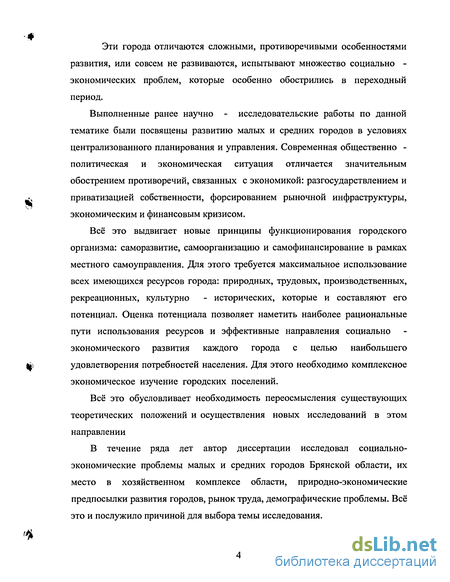 Эти города отличаются сложными, противоречивыми особенностями развития, или совсем не развиваются, испытывают множество социально - экономических проблем, которые особенно обострились в переходный период.

Выполненные ранее научно - исследовательские работы по данной тематике были посвящены развитию малых и средних городов в условиях централизованного планирования и управления. Современная общественно - политическая и экономическая ситуация отличается значительным обострением противоречий, связанных с экономикой: разгосударствлением и приватизацией собственности, форсированием рыночной инфраструктуры, экономическим и финансовым кризисом.

Всё это выдвигает новые принципы функционирования городского организма: саморазвитие, самоорганизацию и самофинансирование в рамках местного самоуправления. Для этого требуется максимальное использование всех имеющихся ресурсов города: природных, трудовых, производственных, рекреационных, культурно - исторических, которые и составляют его потенциал. Оценка потенциала позволяет наметить наиболее рациональные пути использования ресурсов и эффективные направления социально - экономического развития каждого города с целью наибольшего удовлетворения потребностей населения. Для этого необходимо комплексное экономическое изучение городских поселений.

Всё это обусловливает необходимость переосмысления существующих теоретических положений и осуществления новых исследований в этом направлении

В течение ряда лет автор диссертации исследовал социально-экономические проблемы малых и средних городов Брянской области, их место в хозяйственном комплексе области, природно-экономические предпосылки развития городов, рынок труда, демографические проблемы. Всё это и послужило причиной для выбора темы исследования.

4

dsLib.net
библиотека диссертаций